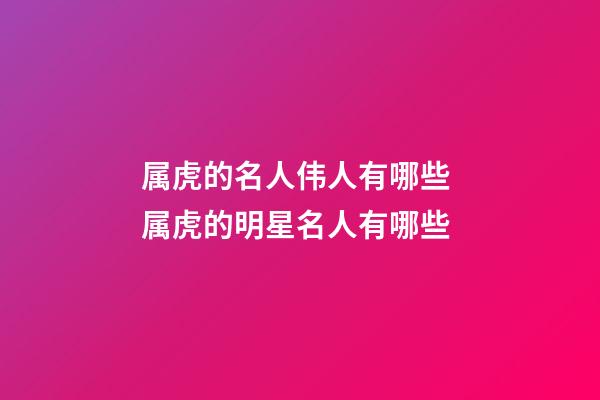 属虎的名人伟人有哪些
属虎的明星名人有哪些